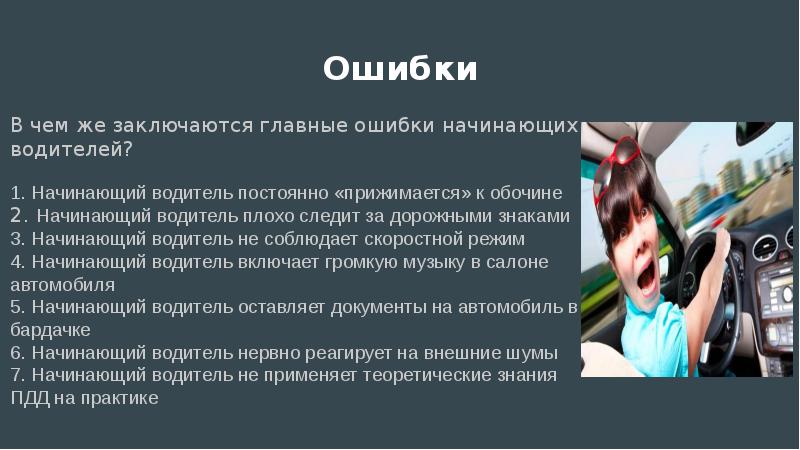 Ошибки

В чем же заключаются главные ошибки начинающих водителей?

1. Начинающий водитель постоянно «прижимается» к обочине
2. Начинающий водитель плохо следит за дорожными знаками
3. Начинающий водитель не соблюдает скоростной режим
4. Начинающий водитель включает громкую музыку в салоне автомобиля
5. Начинающий водитель оставляет документы на автомобиль в бардачке
6. Начинающий водитель нервно реагирует на внешние шумы
7. Начинающий водитель не применяет теоретические знания ПДД на практике